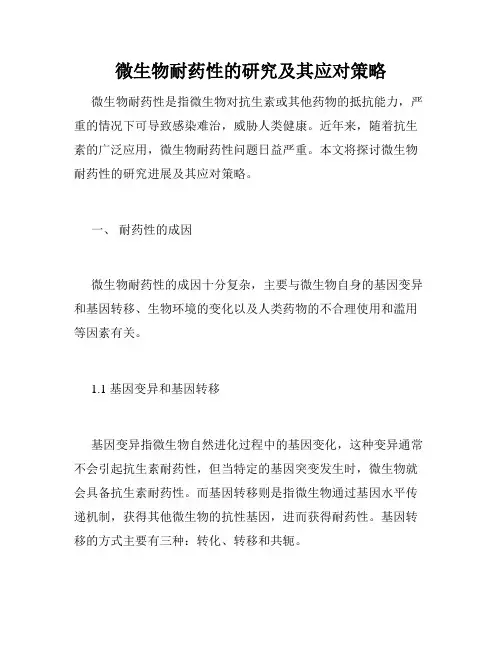 微生物耐药性的研究及其应对策略

微生物耐药性是指微生物对抗生素或其他药物的抵抗能力，严重的情况下可导致感染难治，威胁人类健康。近年来，随着抗生素的广泛应用，微生物耐药性问题日益严重。本文将探讨微生物耐药性的研究进展及其应对策略。

一、 耐药性的成因

微生物耐药性的成因十分复杂，主要与微生物自身的基因变异和基因转移、生物环境的变化以及人类药物的不合理使用和滥用等因素有关。

1.1 基因变异和基因转移

基因变异指微生物自然进化过程中的基因变化，这种变异通常不会引起抗生素耐药性，但当特定的基因突变发生时，微生物就会具备抗生素耐药性。而基因转移则是指微生物通过基因水平传递机制，获得其他微生物的抗性基因，进而获得耐药性。基因转移的方式主要有三种：转化、转移和共轭。